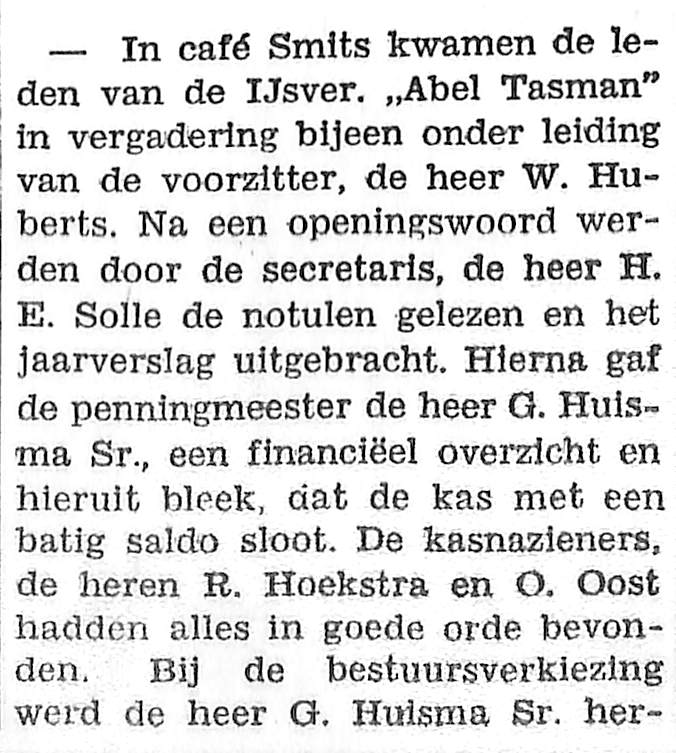 — In café Smits kwamen de leden van de IJsver. „Abel Tasman" in vergadering bijeen onder leiding van de voorzitter, de heer W. Huberts. Na een openingswoord werden door de secretaris, de heer H. E. Solle de notulen gelezen en het jaarverslag uitgebracht. Hierna gaf de penningmeester de heer G. Huisma Sr., een financiëel overzicht en hieruit bleek, dat de kas met een batig saldo sloot. De kasnazieners, de heren R. Hoekstra en O. Oost hadden alles in goede orde bevonden. Bij de bestuursverkiezing werd de heer G. Huisma Sr. her-